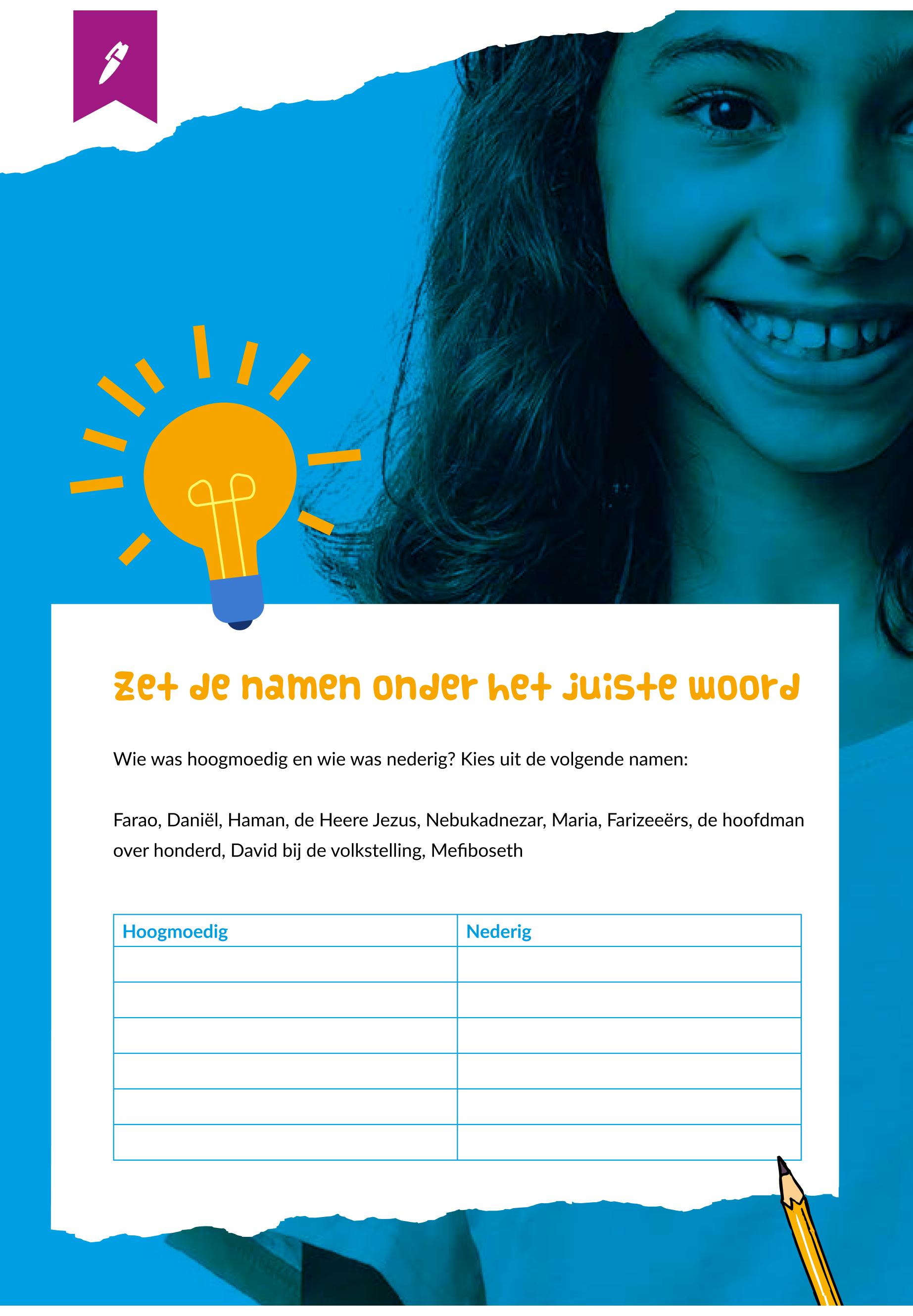 Zet de namen onder het juiste woord

Wie was hoogmoedig en wie was nederig? Kies uit de volgende namen:

Farao, Daniël, Haman, de Heere Jezus, Nebukadnezar, Maria, Farizeeërs, de hoofdman over honderd, David bij de volkstelling, Mefiboseth

| Hoogmoedig | Nederig |
|---|---|
| | |
| | |
| | |
| | |
| | |
| | |